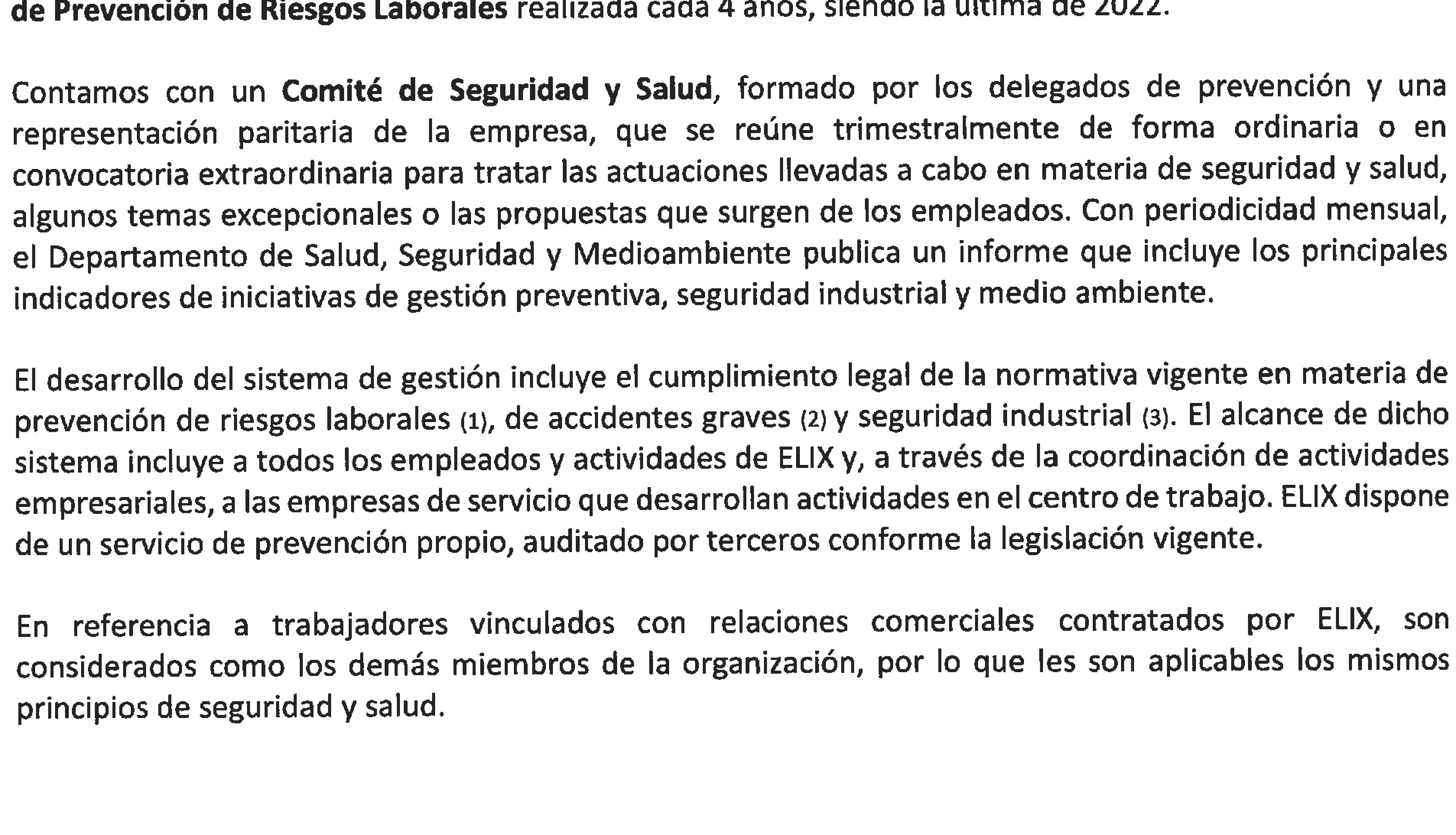 de Prevención de Riesgos Laborales realizada cada 4 años, siendo la última de 2022.

Contamos con un Comité de Seguridad y Salud, formado por los delegados de prevención y una representación paritaria de la empresa, que se reúne trimestralmente de forma ordinaria o en convocatoria extraordinaria para tratar las actuaciones llevadas a cabo en materia de seguridad y salud, algunos temas excepcionales o las propuestas que surgen de los empleados. Con periodicidad mensual, el Departamento de Salud, Seguridad y Medioambiente publica un informe que incluye los principales indicadores de iniciativas de gestión preventiva, seguridad industrial y medio ambiente.

El desarrollo del sistema de gestión incluye el cumplimiento legal de la normativa vigente en materia de prevención de riesgos laborales (1), de accidentes graves (2) y seguridad industrial (3). El alcance de dicho sistema incluye a todos los empleados y actividades de ELIX y, a través de la coordinación de actividades empresariales, a las empresas de servicio que desarrollan actividades en el centro de trabajo. ELIX dispone de un servicio de prevención propio, auditado por terceros conforme la legislación vigente.

En referencia a trabajadores vinculados con relaciones comerciales contratados por ELIX, son considerados como los demás miembros de la organización, por lo que les son aplicables los mismos principios de seguridad y salud.